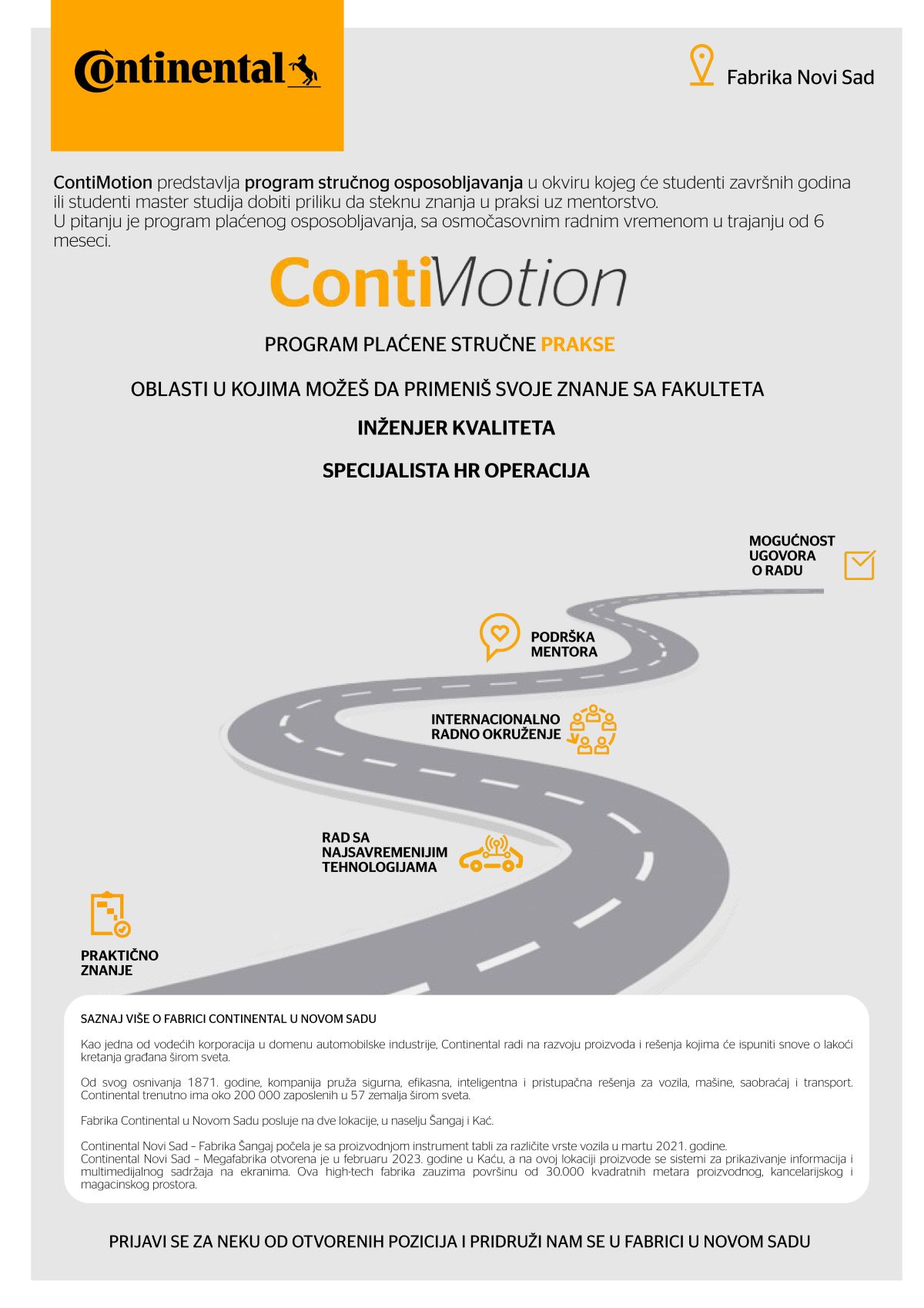 Continental

Fabrika Novi Sad

ContiMotion predstavlja program stručnog osposobljavanja u okviru kojeg će studenti završnih godina ili studenti master studija dobiti priliku da steknu znanja u praksi uz mentorstvo.
U pitanju je program plaćenog osposobljavanja, sa osmočasovnim radnim vremenom u trajanju od 6 meseci.

ContiMotion

PROGRAM PLAĆENE STRUČNE PRAKSE

OBLASTI U KOJIMA MOŽEŠ DA PRIMENIŠ SVOJE ZNANJE SA FAKULTETA

INŽENJER KVALITETA

SPECIJALISTA HR OPERACIJA

MOGUĆNOST UGOVORA O RADU

PODRŠKA MENTORA

INTERNACIONALNO RADNO OKRUŽENJE

RAD SA NAJSAVREMENIJIM TEHNOLOGIJAMA

PRAKTIČNO ZNANJE

SAZNAJ VIŠE O FABRICI CONTINENTAL U NOVOM SADU

Kao jedna od vodećih korporacija u domenu automobilske industrije, Continental radi na razvoju proizvoda i rešenja kojima će ispuniti snove o lakoći kretanja građana širom sveta.

Od svog osnivanja 1871. godine, kompanija pruža sigurna, efikasna, inteligentna i pristupačna rešenja za vozila, mašine, saobraćaj i transport. Continental trenutno ima oko 200 000 zaposlenih u 57 zemalja širom sveta.

Fabrika Continental u Novom Sadu posluje na dve lokacije, u naselju Šangaj i Kać.

Continental Novi Sad – Fabrika Šangaj počela je sa proizvodnjom instrument tabli za različite vrste vozila u martu 2021. godine.
Continental Novi Sad – Megafabrika otvorena je u februaru 2023. godine u Kaću, a na ovoj lokaciji proizvode se sistemi za prikazivanje informacija i multimedijalnog sadržaja na ekranima. Ova high-tech fabrika zauzima površinu od 30.000 kvadratnih metara proizvodnog, kancelarijskog i magacinskog prostora.

PRIJAVI SE ZA NEKU OD OTVORENIH POZICIJA I PRIDRUŽI NAM SE U FABRICI U NOVOM SADU